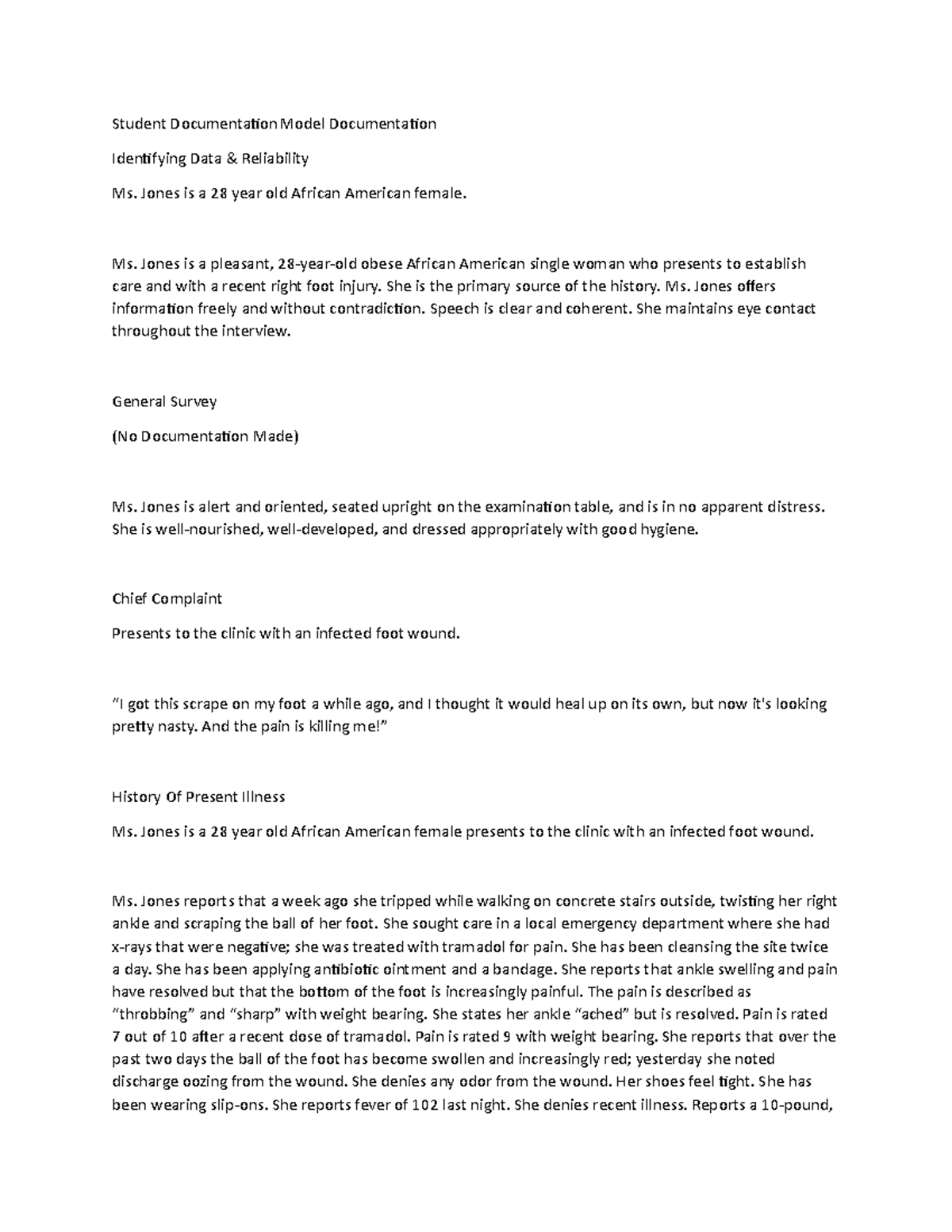 Student Documentation Model Documentation

Identifying Data & Reliability

Ms. Jones is a 28 year old African American female.

Ms. Jones is a pleasant, 28-year-old obese African American single woman who presents to establish care and with a recent right foot injury. She is the primary source of the history. Ms. Jones offers information freely and without contradiction. Speech is clear and coherent. She maintains eye contact throughout the interview.

General Survey

(No Documentation Made)

Ms. Jones is alert and oriented, seated upright on the examination table, and is in no apparent distress. She is well-nourished, well-developed, and dressed appropriately with good hygiene.

Chief Complaint

Presents to the clinic with an infected foot wound.

"I got this scrape on my foot a while ago, and I thought it would heal up on its own, but now it's looking pretty nasty. And the pain is killing me!"

History Of Present Illness

Ms. Jones is a 28 year old African American female presents to the clinic with an infected foot wound.

Ms. Jones reports that a week ago she tripped while walking on concrete stairs outside, twisting her right ankle and scraping the ball of her foot. She sought care in a local emergency department where she had x-rays that were negative; she was treated with tramadol for pain. She has been cleansing the site twice a day. She has been applying antibiotic ointment and a bandage. She reports that ankle swelling and pain have resolved but that the bottom of the foot is increasingly painful. The pain is described as "throbbing" and "sharp" with weight bearing. She states her ankle "ached" but is resolved. Pain is rated 7 out of 10 after a recent dose of tramadol. Pain is rated 9 with weight bearing. She reports that over the past two days the ball of the foot has become swollen and increasingly red; yesterday she noted discharge oozing from the wound. She denies any odor from the wound. Her shoes feel tight. She has been wearing slip-ons. She reports fever of 102 last night. She denies recent illness. Reports a 10-pound,